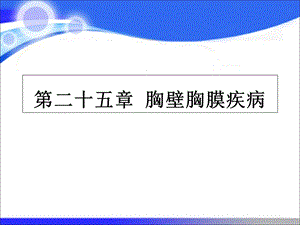 第二十五章 胸壁胸膜疾病